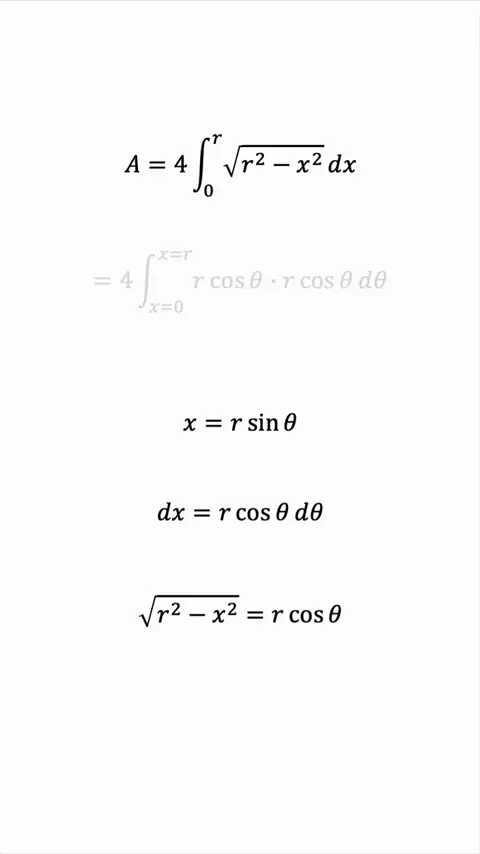 $A = 4\int_0^r \sqrt{r^2 - x^2}\,dx$

$= 4\int_{x=0}^{x=r} r\cos\theta \cdot r\cos\theta\,d\theta$

$x = r\sin\theta$

$dx = r\cos\theta\,d\theta$

$\sqrt{r^2 - x^2} = r\cos\theta$